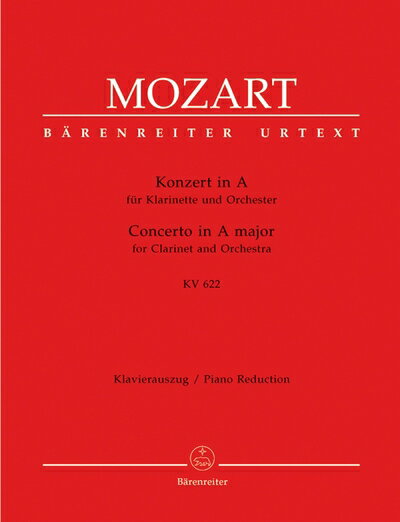 MOZART

BÄRENREITER URTEXT

Konzert in A
für Klarinette und Orchester

Concerto in A major
for Clarinet and Orchestra

KV 622

Klavierauszug / Piano Reduction

Bärenreiter